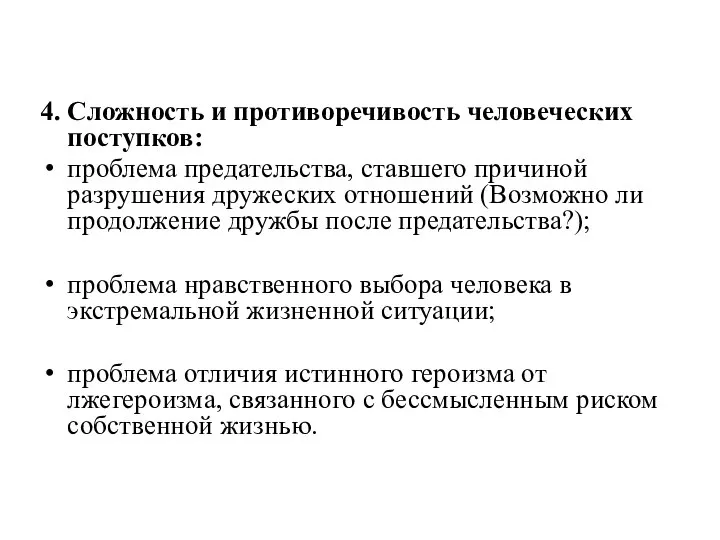 4. Сложность и противоречивость человеческих поступков:

• проблема предательства, ставшего причиной разрушения дружеских отношений (Возможно ли продолжение дружбы после предательства?);

• проблема нравственного выбора человека в экстремальной жизненной ситуации;

• проблема отличия истинного героизма от лжегероизма, связанного с бессмысленным риском собственной жизнью.